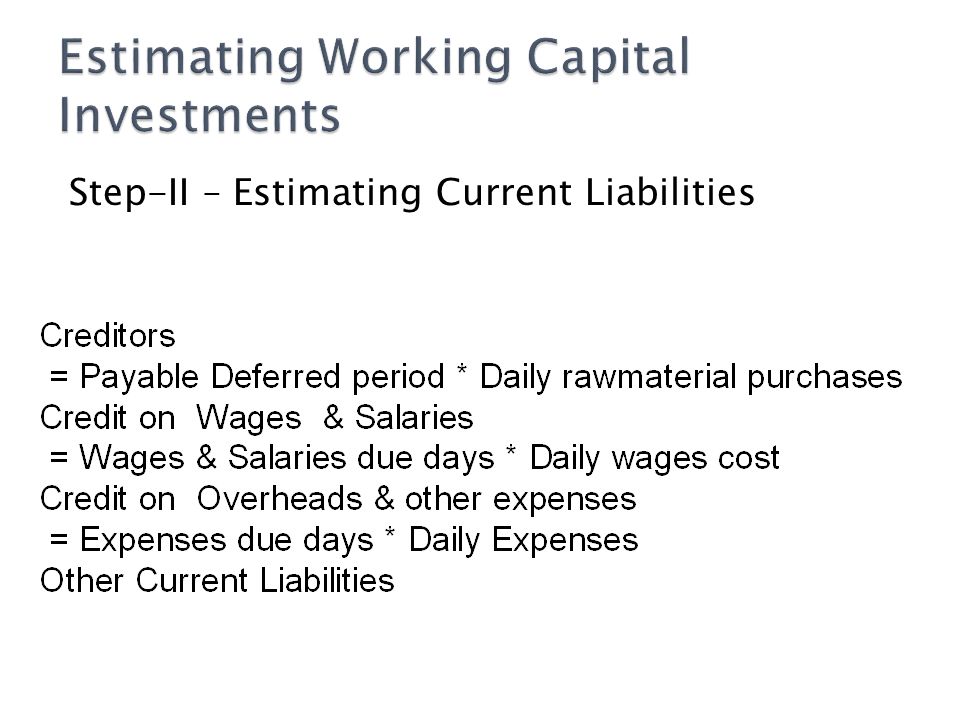 Estimating Working Capital Investments

Step-II – Estimating Current Liabilities

Creditors
= Payable Deferred period * Daily rawmaterial purchases
Credit on Wages & Salaries
= Wages & Salaries due days * Daily wages cost
Credit on Overheads & other expenses
= Expenses due days * Daily Expenses
Other Current Liabilities